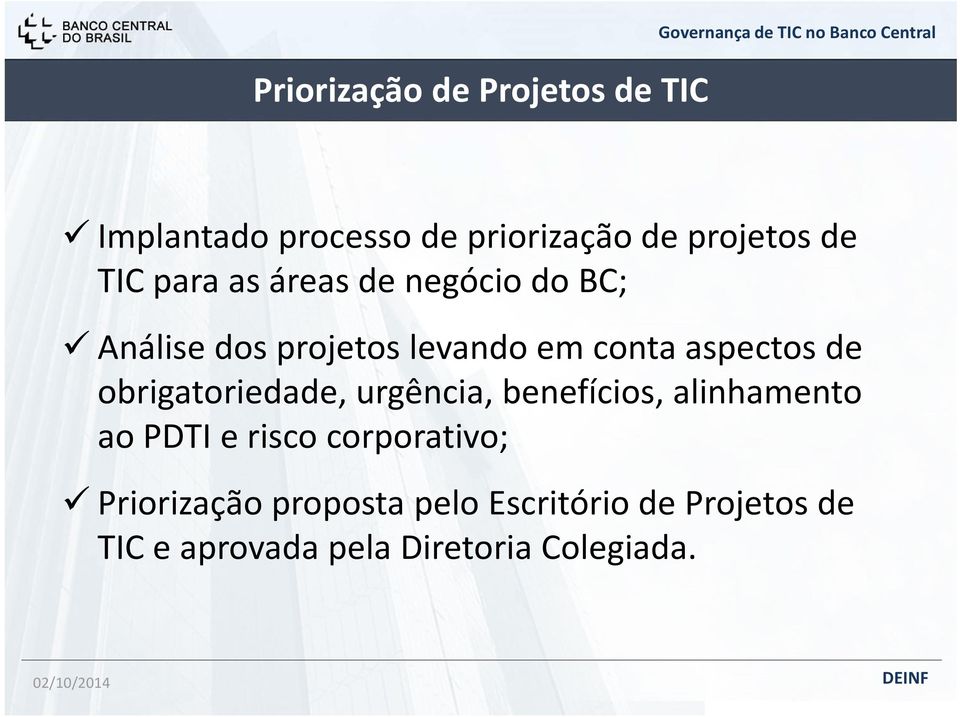 BANCO CENTRAL DO BRASIL

Governança de TIC no Banco Central

Priorização de Projetos de TIC

✓ Implantado processo de priorização de projetos de TIC para as áreas de negócio do BC;

✓ Análise dos projetos levando em conta aspectos de obrigatoriedade, urgência, benefícios, alinhamento ao PDTI e risco corporativo;

✓ Priorização proposta pelo Escritório de Projetos de TIC e aprovada pela Diretoria Colegiada.

02/10/2014

DEINF